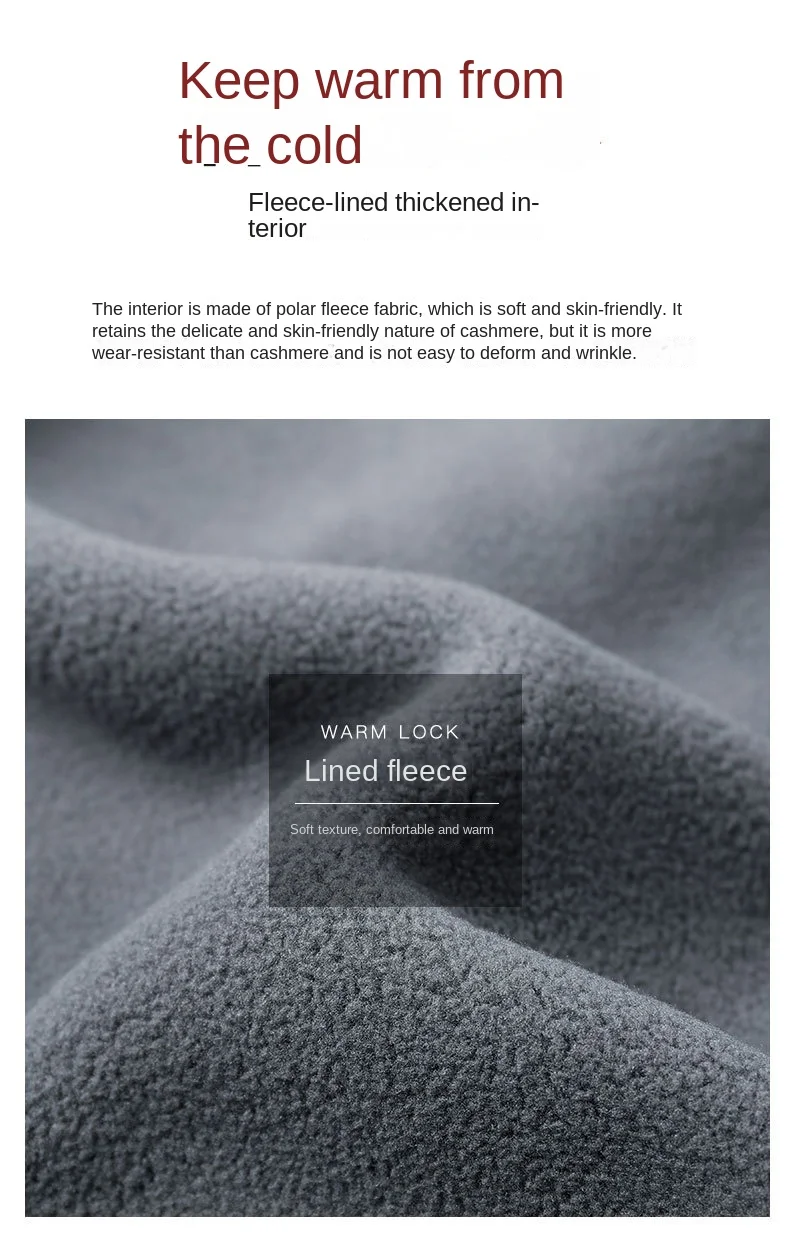 Keep warm from the cold

Fleece-lined thickened interior

The interior is made of polar fleece fabric, which is soft and skin-friendly. It retains the delicate and skin-friendly nature of cashmere, but it is more wear-resistant than cashmere and is not easy to deform and wrinkle.

WARM LOCK
Lined fleece
Soft texture, comfortable and warm